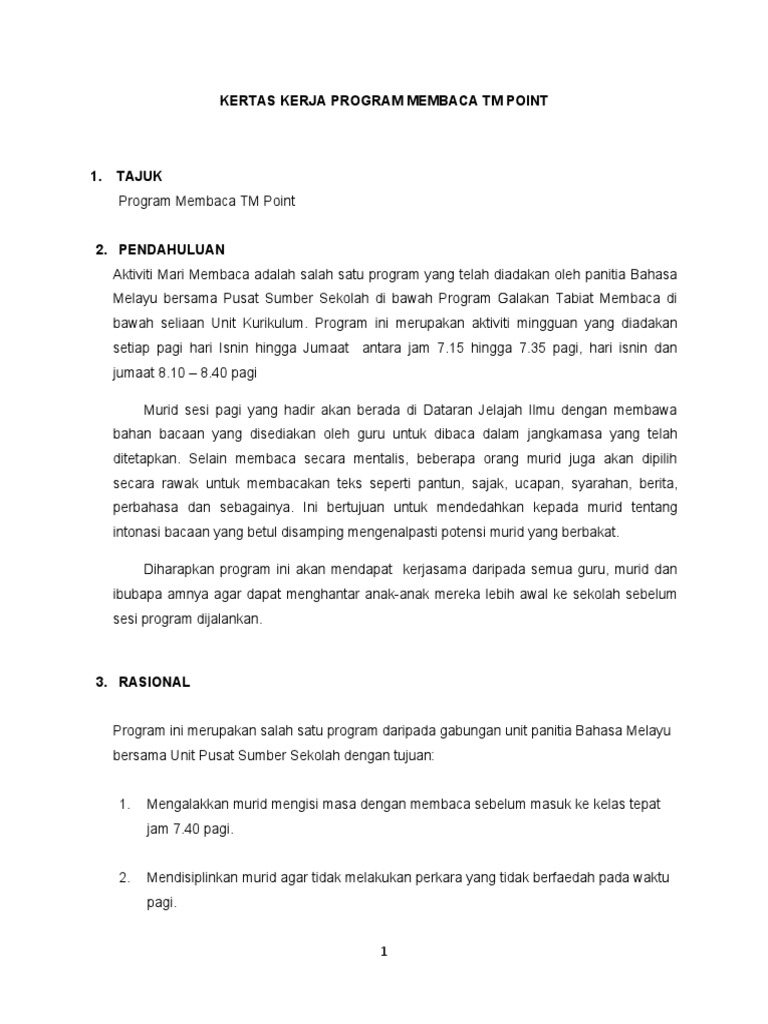 KERTAS KERJA PROGRAM MEMBACA TM POINT

1. TAJUK

Program Membaca TM Point

2. PENDAHULUAN

Aktiviti Mari Membaca adalah salah satu program yang telah diadakan oleh panitia Bahasa Melayu bersama Pusat Sumber Sekolah di bawah Program Galakan Tabiat Membaca di bawah seliaan Unit Kurikulum. Program ini merupakan aktiviti mingguan yang diadakan setiap pagi hari Isnin hingga Jumaat antara jam 7.15 hingga 7.35 pagi, hari isnin dan jumaat 8.10 – 8.40 pagi

Murid sesi pagi yang hadir akan berada di Dataran Jelajah Ilmu dengan membawa bahan bacaan yang disediakan oleh guru untuk dibaca dalam jangkamasa yang telah ditetapkan. Selain membaca secara mentalis, beberapa orang murid juga akan dipilih secara rawak untuk membacakan teks seperti pantun, sajak, ucapan, syarahan, berita, perbahasa dan sebagainya. Ini bertujuan untuk mendedahkan kepada murid tentang intonasi bacaan yang betul disamping mengenalpasti potensi murid yang berbakat.

Diharapkan program ini akan mendapat kerjasama daripada semua guru, murid dan ibubapa amnya agar dapat menghantar anak-anak mereka lebih awal ke sekolah sebelum sesi program dijalankan.

3. RASIONAL

Program ini merupakan salah satu program daripada gabungan unit panitia Bahasa Melayu bersama Unit Pusat Sumber Sekolah dengan tujuan:

1. Mengalakkan murid mengisi masa dengan membaca sebelum masuk ke kelas tepat jam 7.40 pagi.

2. Mendisiplinkan murid agar tidak melakukan perkara yang tidak berfaedah pada waktu pagi.

1